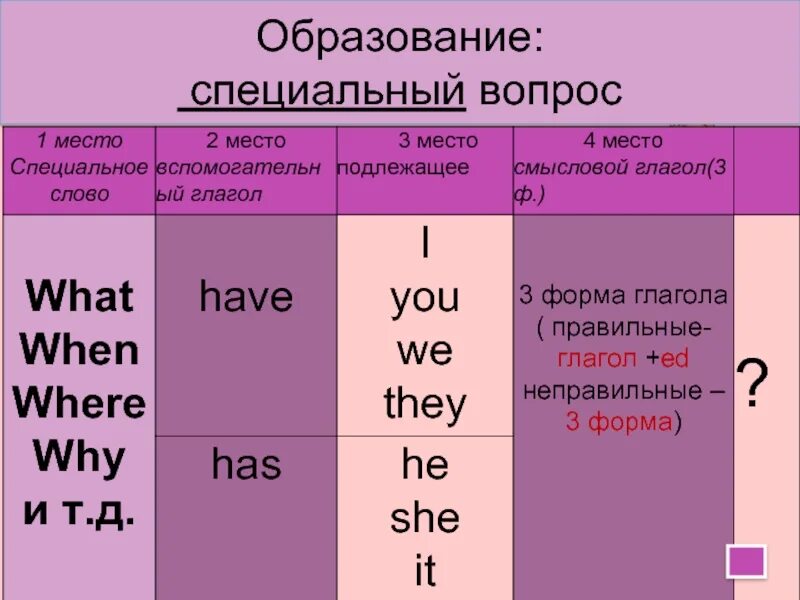 Образование:
специальный вопрос

| 1 место Специальное слово | 2 место вспомогательный глагол | 3 место подлежащее | 4 место смысловой глагол(3 ф.) | |
|---|---|---|---|---|
| What When Where Why и т.д. | have | I you we they | 3 форма глагола ( правильные- глагол +ed неправильные – 3 форма) | ? |
| | has | he she it | | |